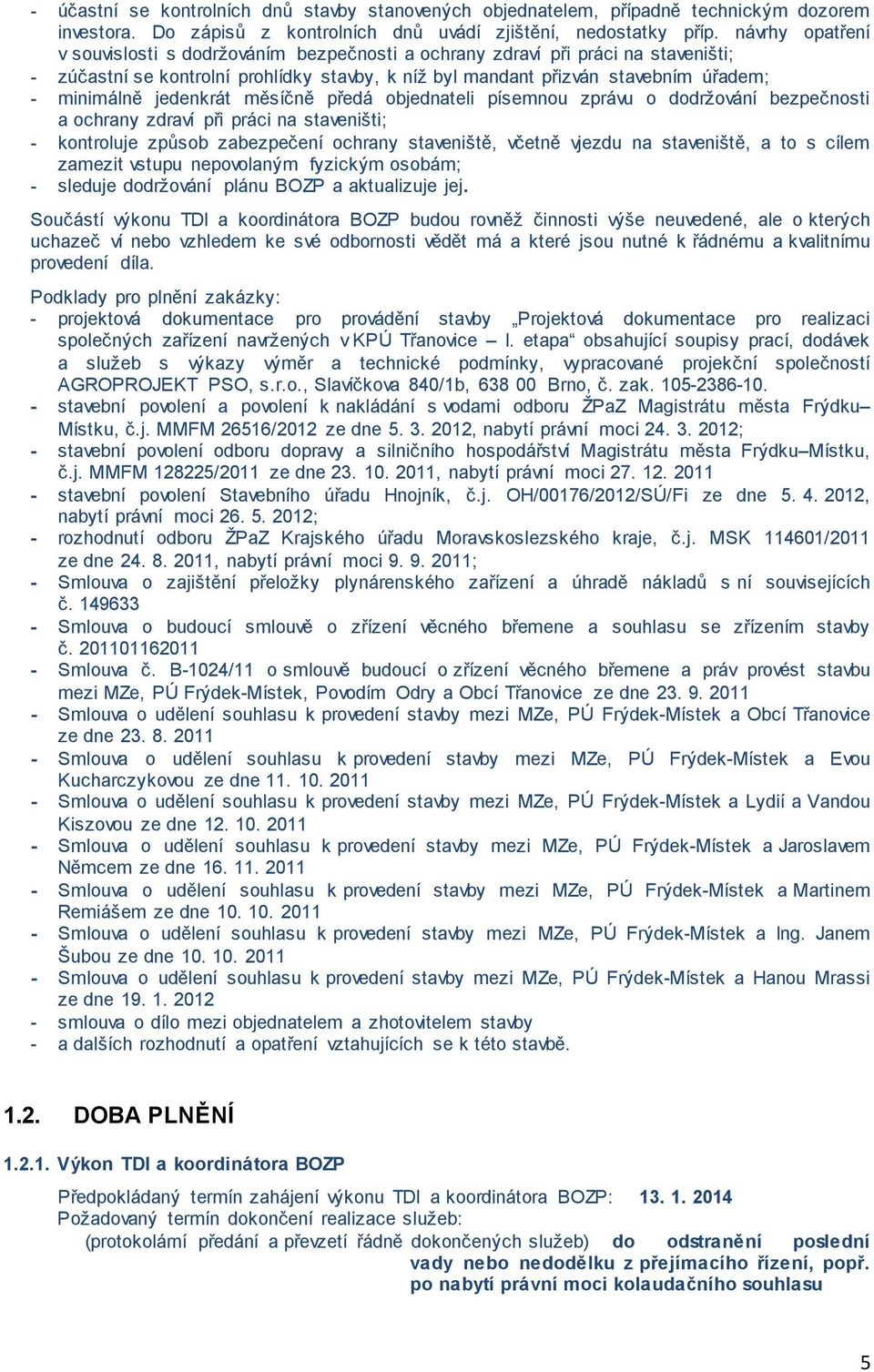 - účastní se kontrolních dnů stavby stanovených objednatelem, případně technickým dozorem investora. Do zápisů z kontrolních dnů uvádí zjištění, nedostatky příp. návrhy opatření v souvislosti s dodržováním bezpečnosti a ochrany zdraví při práci na staveništi;
- zúčastní se kontrolní prohlídky stavby, k níž byl mandant přizván stavebním úřadem;
- minimálně jedenkrát měsíčně předá objednateli písemnou zprávu o dodržování bezpečnosti a ochrany zdraví při práci na staveništi;
- kontroluje způsob zabezpečení ochrany staveniště, včetně vjezdu na staveniště, a to s cílem zamezit vstupu nepovolaným fyzickým osobám;
- sleduje dodržování plánu BOZP a aktualizuje jej.

Součástí výkonu TDI a koordinátora BOZP budou rovněž činnosti výše neuvedené, ale o kterých uchazeč ví nebo vzhledem ke své odbornosti vědět má a které jsou nutné k řádnému a kvalitnímu provedení díla.

Podklady pro plnění zakázky:
- projektová dokumentace pro provádění stavby „Projektová dokumentace pro realizaci společných zařízení navržených v KPÚ Třanovice – I. etapa“ obsahující soupisy prací, dodávek a služeb s výkazy výměr a technické podmínky, vypracované projekční společností AGROPROJEKT PSO, s.r.o., Slavíčkova 840/1b, 638 00 Brno, č. zak. 105-2386-10.
- stavební povolení a povolení k nakládání s vodami odboru ŽPaZ Magistrátu města Frýdku–Místku, č.j. MMFM 26516/2012 ze dne 5. 3. 2012, nabytí právní moci 24. 3. 2012;
- stavební povolení odboru dopravy a silničního hospodářství Magistrátu města Frýdku–Místku, č.j. MMFM 128225/2011 ze dne 23. 10. 2011, nabytí právní moci 27. 12. 2011
- stavební povolení Stavebního úřadu Hnojník, č.j. OH/00176/2012/SÚ/Fi ze dne 5. 4. 2012, nabytí právní moci 26. 5. 2012;
- rozhodnutí odboru ŽPaZ Krajského úřadu Moravskoslezského kraje, č.j. MSK 114601/2011 ze dne 24. 8. 2011, nabytí právní moci 9. 9. 2011;
- Smlouva o zajištění přeložky plynárenského zařízení a úhradě nákladů s ní souvisejících č. 149633
- Smlouva o budoucí smlouvě o zřízení věcného břemene a souhlasu se zřízením stavby č. 201101162011
- Smlouva č. B-1024/11 o smlouvě budoucí o zřízení věcného břemene a práv provést stavbu mezi MZe, PÚ Frýdek-Místek, Povodím Odry a Obcí Třanovice ze dne 23. 9. 2011
- Smlouva o udělení souhlasu k provedení stavby mezi MZe, PÚ Frýdek-Místek a Obcí Třanovice ze dne 23. 8. 2011
- Smlouva o udělení souhlasu k provedení stavby mezi MZe, PÚ Frýdek-Místek a Evou Kucharczykovou ze dne 11. 10. 2011
- Smlouva o udělení souhlasu k provedení stavby mezi MZe, PÚ Frýdek-Místek a Lydií a Vandou Kiszovou ze dne 12. 10. 2011
- Smlouva o udělení souhlasu k provedení stavby mezi MZe, PÚ Frýdek-Místek a Jaroslavem Němcem ze dne 16. 11. 2011
- Smlouva o udělení souhlasu k provedení stavby mezi MZe, PÚ Frýdek-Místek a Martinem Remiášem ze dne 10. 10. 2011
- Smlouva o udělení souhlasu k provedení stavby mezi MZe, PÚ Frýdek-Místek a Ing. Janem Šubou ze dne 10. 10. 2011
- Smlouva o udělení souhlasu k provedení stavby mezi MZe, PÚ Frýdek-Místek a Hanou Mrassi ze dne 19. 1. 2012
- smlouva o dílo mezi objednatelem a zhotovitelem stavby
- a dalších rozhodnutí a opatření vztahujících se k této stavbě.

1.2. DOBA PLNĚNÍ

1.2.1. Výkon TDI a koordinátora BOZP

Předpokládaný termín zahájení výkonu TDI a koordinátora BOZP: 13. 1. 2014
Požadovaný termín dokončení realizace služeb:
(protokolární předání a převzetí řádně dokončených služeb) do odstranění poslední vady nebo nedodělku z přejímacího řízení, popř. po nabytí právní moci kolaudačního souhlasu

5